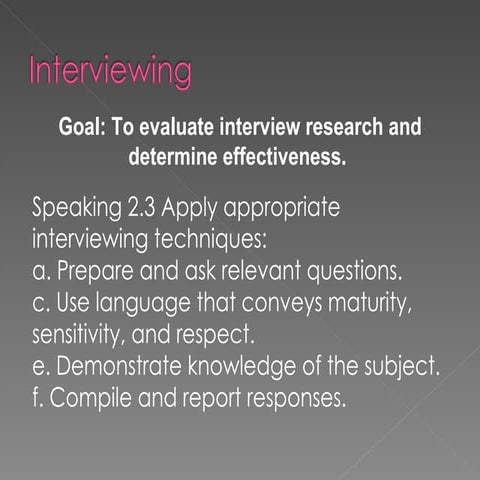 Interviewing

Goal: To evaluate interview research and determine effectiveness.

Speaking 2.3 Apply appropriate interviewing techniques:
a. Prepare and ask relevant questions.
c. Use language that conveys maturity, sensitivity, and respect.
e. Demonstrate knowledge of the subject.
f. Compile and report responses.